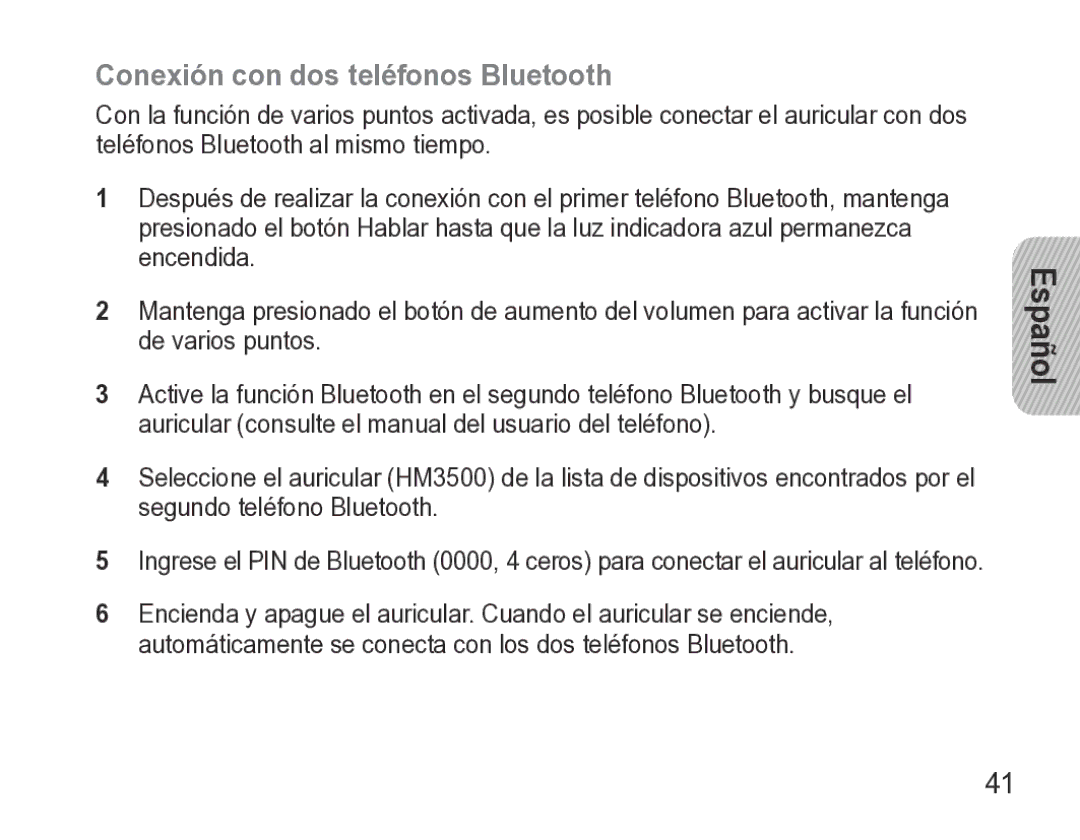 Conexión con dos teléfonos Bluetooth

Con la función de varios puntos activada, es posible conectar el auricular con dos teléfonos Bluetooth al mismo tiempo.

1 Después de realizar la conexión con el primer teléfono Bluetooth, mantenga presionado el botón Hablar hasta que la luz indicadora azul permanezca encendida.

2 Mantenga presionado el botón de aumento del volumen para activar la función de varios puntos.

3 Active la función Bluetooth en el segundo teléfono Bluetooth y busque el auricular (consulte el manual del usuario del teléfono).

4 Seleccione el auricular (HM3500) de la lista de dispositivos encontrados por el segundo teléfono Bluetooth.

5 Ingrese el PIN de Bluetooth (0000, 4 ceros) para conectar el auricular al teléfono.

6 Encienda y apague el auricular. Cuando el auricular se enciende, automáticamente se conecta con los dos teléfonos Bluetooth.

Español

41